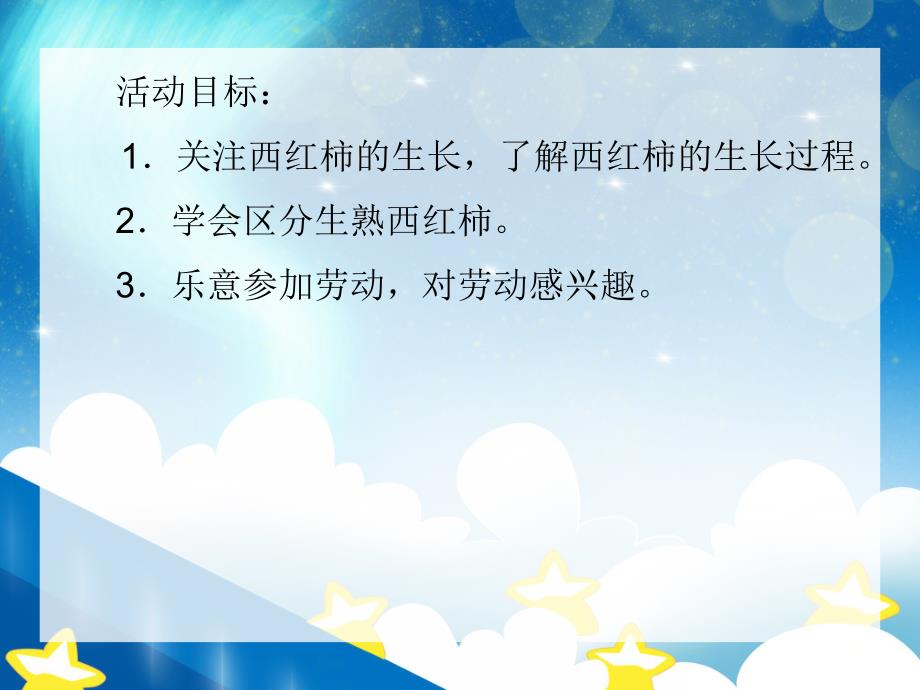 活动目标：

1．关注西红柿的生长，了解西红柿的生长过程。

2．学会区分生熟西红柿。

3．乐意参加劳动，对劳动感兴趣。